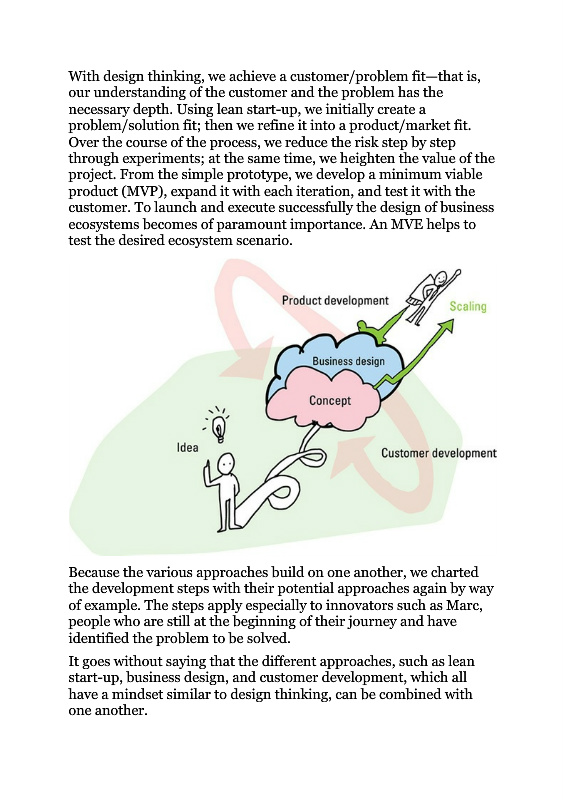 With design thinking, we achieve a customer/problem fit—that is, our understanding of the customer and the problem has the necessary depth. Using lean start-up, we initially create a problem/solution fit; then we refine it into a product/market fit. Over the course of the process, we reduce the risk step by step through experiments; at the same time, we heighten the value of the project. From the simple prototype, we develop a minimum viable product (MVP), expand it with each iteration, and test it with the customer. To launch and execute successfully the design of business ecosystems becomes of paramount importance. An MVE helps to test the desired ecosystem scenario.

Product development

Scaling

Business design

Concept

Idea

Customer development

Because the various approaches build on one another, we charted the development steps with their potential approaches again by way of example. The steps apply especially to innovators such as Marc, people who are still at the beginning of their journey and have identified the problem to be solved.

It goes without saying that the different approaches, such as lean start-up, business design, and customer development, which all have a mindset similar to design thinking, can be combined with one another.